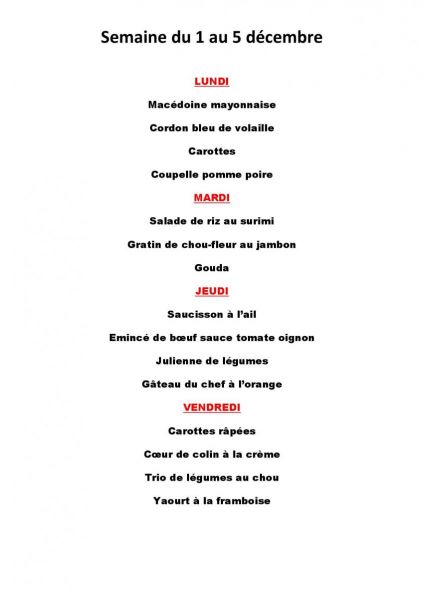 Semaine du 1 au 5 décembre

LUNDI

Macédoine mayonnaise

Cordon bleu de volaille

Carottes

Coupelle pomme poire

MARDI

Salade de riz au surimi

Gratin de chou-fleur au jambon

Gouda

JEUDI

Saucisson à l'ail

Emincé de bœuf sauce tomate oignon

Julienne de légumes

Gâteau du chef à l'orange

VENDREDI

Carottes râpées

Cœur de colin à la crème

Trio de légumes au chou

Yaourt à la framboise